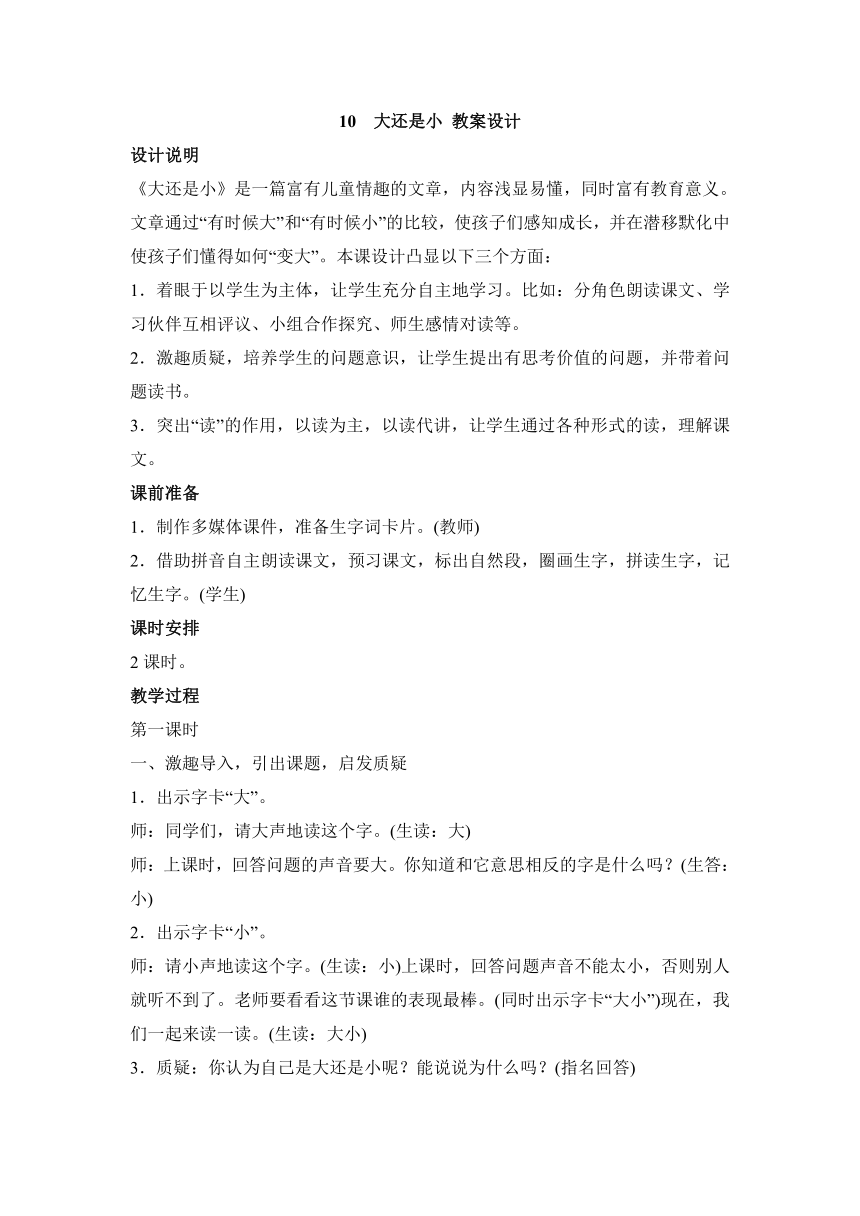 10 大还是小 教案设计

设计说明

《大还是小》是一篇富有儿童情趣的文章，内容浅显易懂，同时富有教育意义。文章通过“有时候大”和“有时候小”的比较，使孩子们感知成长，并在潜移默化中使孩子们懂得如何“变大”。本课设计凸显以下三个方面：

1．着眼于以学生为主体，让学生充分自主地学习。比如：分角色朗读课文、学习伙伴互相评议、小组合作探究、师生感情对读等。

2．激趣质疑，培养学生的问题意识，让学生提出有思考价值的问题，并带着问题读书。

3．突出“读”的作用，以读为主，以读代讲，让学生通过各种形式的读，理解课文。

课前准备

1．制作多媒体课件，准备生字词卡片。(教师)

2．借助拼音自主朗读课文，预习课文，标出自然段，圈画生字，拼读生字，记忆生字。(学生)

课时安排

2 课时。

教学过程

第一课时

一、激趣导入，引出课题，启发质疑

1．出示字卡“大”。

师：同学们，请大声地读这个字。(生读：大)

师：上课时，回答问题的声音要大。你知道和它意思相反的字是什么吗？(生答：小)

2．出示字卡“小”。

师：请小声地读这个字。(生读：小)上课时，回答问题声音不能太小，否则别人就听不到了。老师要看看这节课谁的表现最棒。(同时出示字卡“大小”)现在，我们一起来读一读。(生读：大小)

3．质疑：你认为自己是大还是小呢？能说说为什么吗？(指名回答)